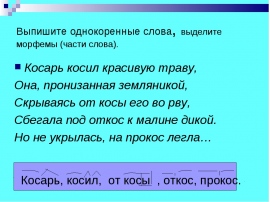 Выпишите однокоренные слова, выделите морфемы (части слова).

Косарь косил красивую траву,
Она, пронизанная земляникой,
Скрываясь от косы его во рву,
Сбегала под откос к малине дикой.
Но не укрылась, на прокос легла...

Косарь, косил, от косы , откос, прокос.